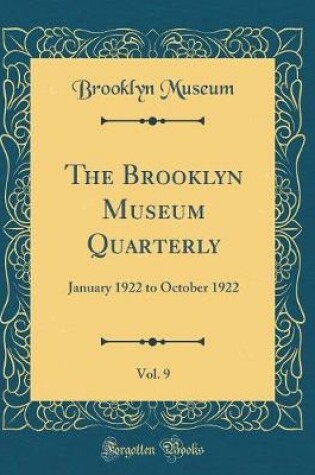 Brooklyn Museum

The Brooklyn Museum Quarterly

January 1922 to October 1922

Vol. 9

Forgotten Books